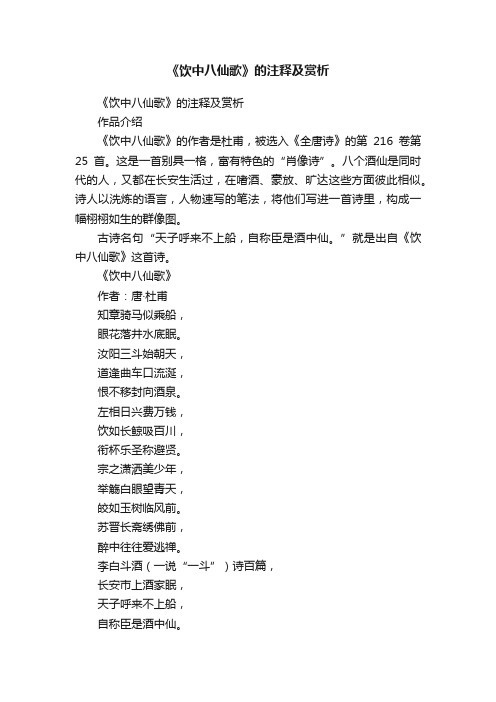 《饮中八仙歌》的注释及赏析

《饮中八仙歌》的注释及赏析

作品介绍

《饮中八仙歌》的作者是杜甫，被选入《全唐诗》的第 216 卷第 25 首。这是一首别具一格，富有特色的“肖像诗”。八个酒仙是同时代的人，又都在长安生活过，在嗜酒、豪放、旷达这些方面彼此相似。诗人以洗炼的语言，人物速写的笔法，将他们写进一首诗里，构成一幅栩栩如生的群像图。

古诗名句“天子呼来不上船，自称臣是酒中仙。”就是出自《饮中八仙歌》这首诗。

《饮中八仙歌》

作者：唐·杜甫

知章骑马似乘船，

眼花落井水底眠。

汝阳三斗始朝天，

道逢曲车口流涎，

恨不移封向酒泉。

左相日兴费万钱，

饮如长鲸吸百川，

衔杯乐圣称避贤。

宗之潇洒美少年，

举觞白眼望青天，

皎如玉树临风前。

苏晋长斋绣佛前，

醉中往往爱逃禅。

李白斗酒（一说“一斗”）诗百篇，

长安市上酒家眠，

天子呼来不上船，

自称臣是酒中仙。